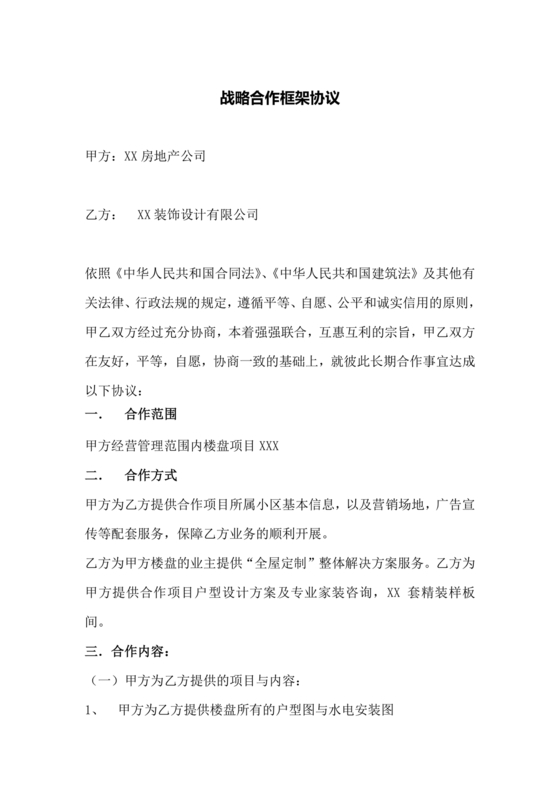 战略合作框架协议

甲方：XX 房地产公司

乙方： XX 装饰设计有限公司

依照《中华人民共和国合同法》、《中华人民共和国建筑法》及其他有关法律、行政法规的规定，遵循平等、自愿、公平和诚实信用的原则，甲乙双方经过充分协商，本着强强联合，互惠互利的宗旨，甲乙双方在友好，平等，自愿，协商一致的基础上，就彼此长期合作事宜达成以下协议：

一． 合作范围

甲方经营管理范围内楼盘项目 XXX

二． 合作方式

甲方为乙方提供合作项目所属小区基本信息，以及营销场地，广告宣传等配套服务，保障乙方业务的顺利开展。

乙方为甲方楼盘的业主提供“全屋定制”整体解决方案服务。乙方为甲方提供合作项目户型设计方案及专业家装咨询，XX 套精装样板间。

三．合作内容：

（一）甲方为乙方提供的项目与内容：

1、 甲方为乙方提供楼盘所有的户型图与水电安装图